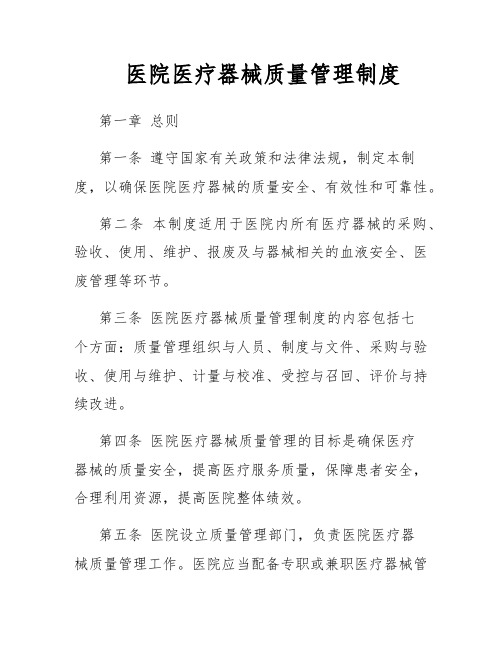 医院医疗器械质量管理制度

第一章 总则

第一条 遵守国家有关政策和法律法规，制定本制度，以确保医院医疗器械的质量安全、有效性和可靠性。

第二条 本制度适用于医院内所有医疗器械的采购、验收、使用、维护、报废及与器械相关的血液安全、医废管理等环节。

第三条 医院医疗器械质量管理制度的内容包括七个方面：质量管理组织与人员、制度与文件、采购与验收、使用与维护、计量与校准、受控与召回、评价与持续改进。

第四条 医院医疗器械质量管理的目标是确保医疗器械的质量安全，提高医疗服务质量，保障患者安全，合理利用资源，提高医院整体绩效。

第五条 医院设立质量管理部门，负责医院医疗器械质量管理工作。医院应当配备专职或兼职医疗器械管